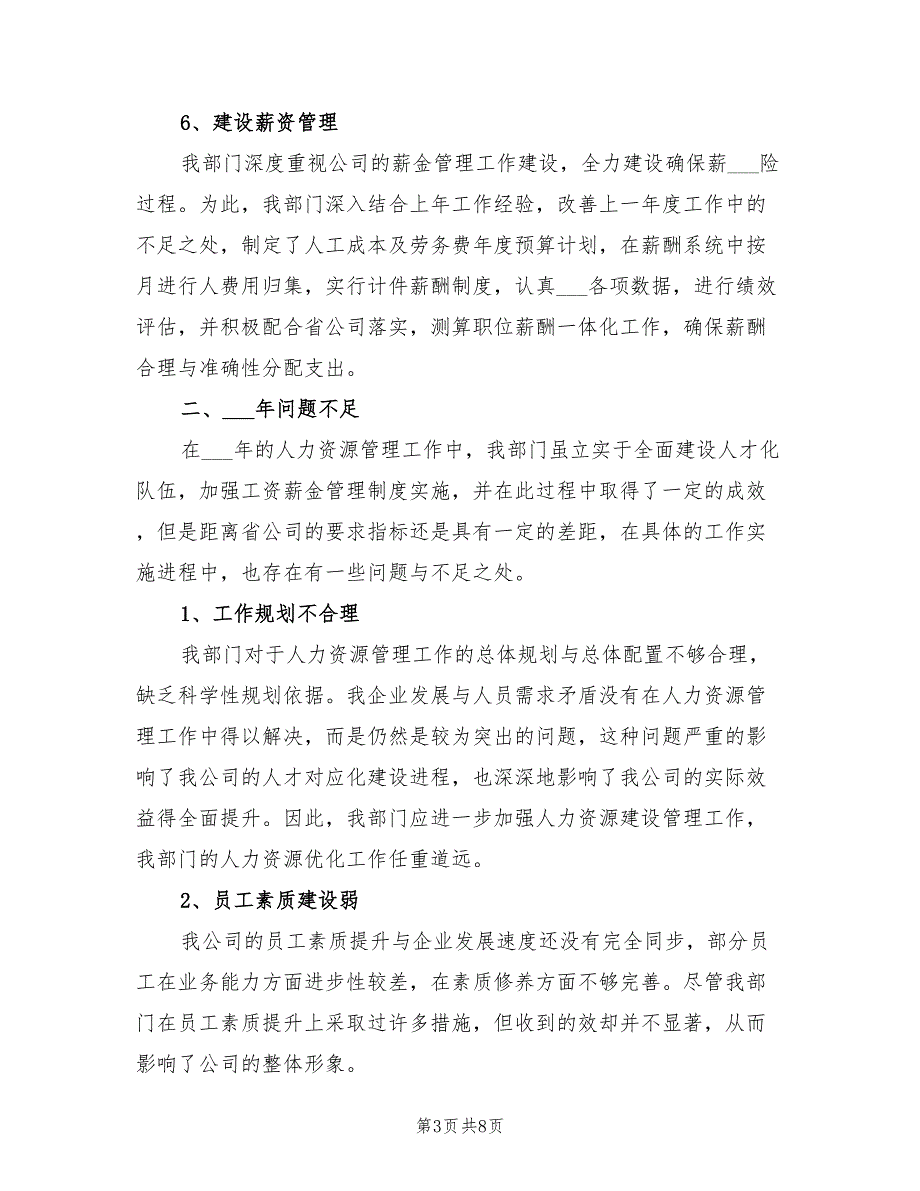 6、建设薪资管理

我部门深度重视公司的薪金管理工作建设，全力建设确保薪___险过程。为此，我部门深入结合上年工作经验，改善上一年度工作中的不足之处，制定了人工成本及劳务费年度预算计划，在薪酬系统中按月进行人费用归集，实行计件薪酬制度，认真___各项数据，进行绩效评估，并积极配合省公司落实，测算职位薪酬一体化工作，确保薪酬合理与准确性分配支出。

二、___年问题不足

在___年的人力资源管理工作中，我部门虽立实于全面建设人才化队伍，加强工资薪金管理制度实施，并在此过程中取得了一定的成效，但是距离省公司的要求指标还是具有一定的差距，在具体的工作实施进程中，也存在有一些问题与不足之处。

1、工作规划不合理

我部门对于人力资源管理工作的总体规划与总体配置不够合理，缺乏科学性规划依据。我企业发展与人员需求矛盾没有在人力资源管理工作中得以解决，而是仍然是较为突出的问题，这种问题严重的影响了我公司的人才对应化建设进程，也深深地影响了我公司的实际效益得全面提升。因此，我部门应进一步加强人力资源建设管理工作，我部门的人力资源优化工作任重道远。

2、员工素质建设弱

我公司的员工素质提升与企业发展速度还没有完全同步，部分员工在业务能力方面进步性较差，在素质修养方面不够完善。尽管我部门在员工素质提升上采取过许多措施，但收到的效却并不显著，从而影响了公司的整体形象。

第3页 共8页